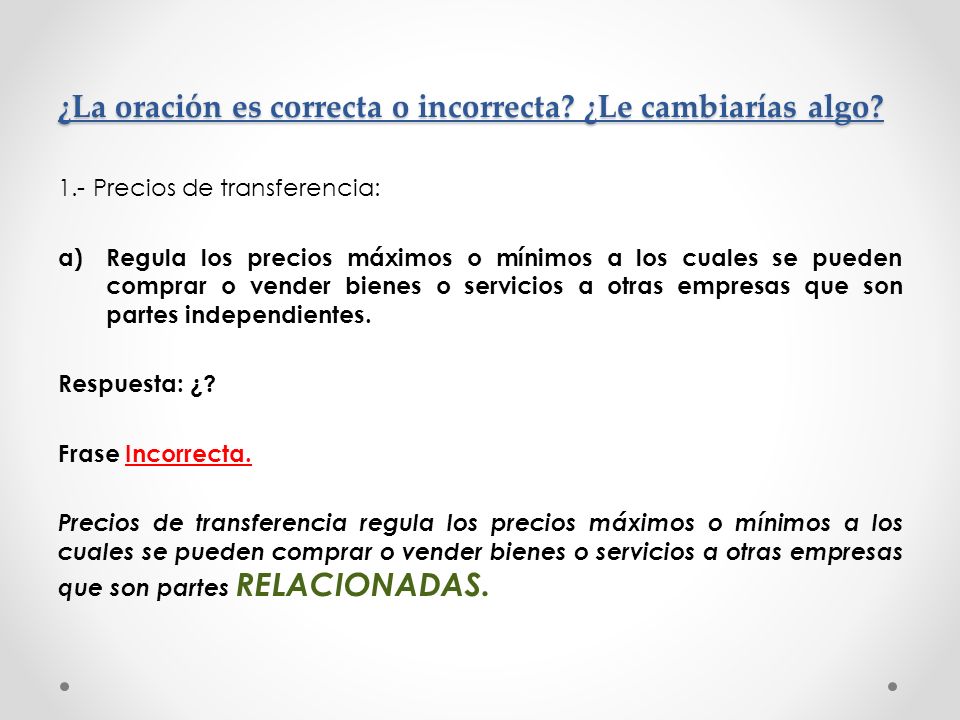 ¿La oración es correcta o incorrecta? ¿Le cambiarías algo?

1.- Precios de transferencia:

a) Regula los precios máximos o mínimos a los cuales se pueden comprar o vender bienes o servicios a otras empresas que son partes independientes.

Respuesta: ¿?

Frase Incorrecta.

Precios de transferencia regula los precios máximos o mínimos a los cuales se pueden comprar o vender bienes o servicios a otras empresas que son partes RELACIONADAS.